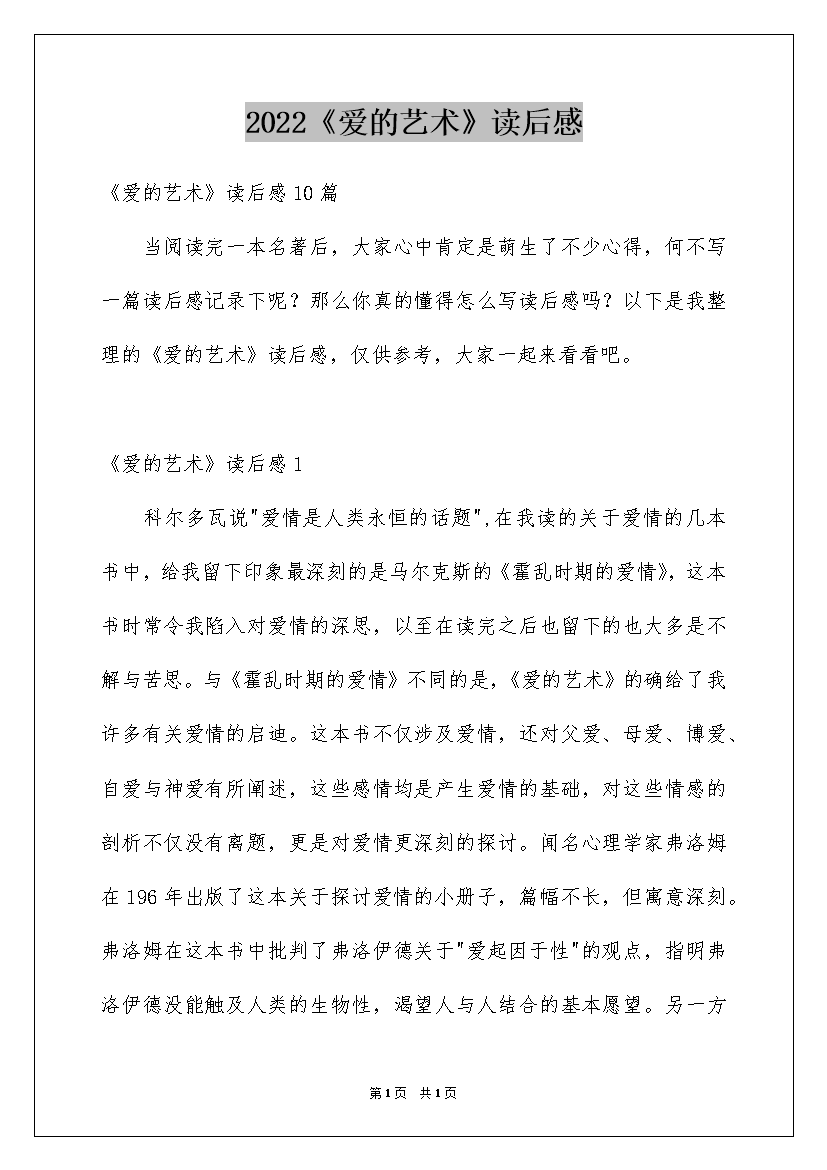 2022《爱的艺术》读后感

《爱的艺术》读后感10篇

当阅读完一本名著后，大家心中肯定是萌生了不少心得，何不写一篇读后感记录下呢？那么你真的懂得怎么写读后感吗？以下是我整理的《爱的艺术》读后感，仅供参考，大家一起来看看吧。

《爱的艺术》读后感1

科尔多瓦说"爱情是人类永恒的话题",在我读的关于爱情的几本书中，给我留下印象最深刻的是马尔克斯的《霍乱时期的爱情》，这本书时常令我陷入对爱情的深思，以至在读完之后也留下的也大多是不解与苦思。与《霍乱时期的爱情》不同的是，《爱的艺术》的确给了我许多有关爱情的启迪。这本书不仅涉及爱情，还对父爱、母爱、博爱、自爱与神爱有所阐述，这些感情均是产生爱情的基础，对这些情感的剖析不仅没有离题，更是对爱情更深刻的探讨。闻名心理学家弗洛姆在196年出版了这本关于探讨爱情的小册子，篇幅不长，但寓意深刻。弗洛姆在这本书中批判了弗洛伊德关于"爱起因于性"的观点，指明弗洛伊德没能触及人类的生物性，渴望人与人结合的基本愿望。另一方

第1页 共1页